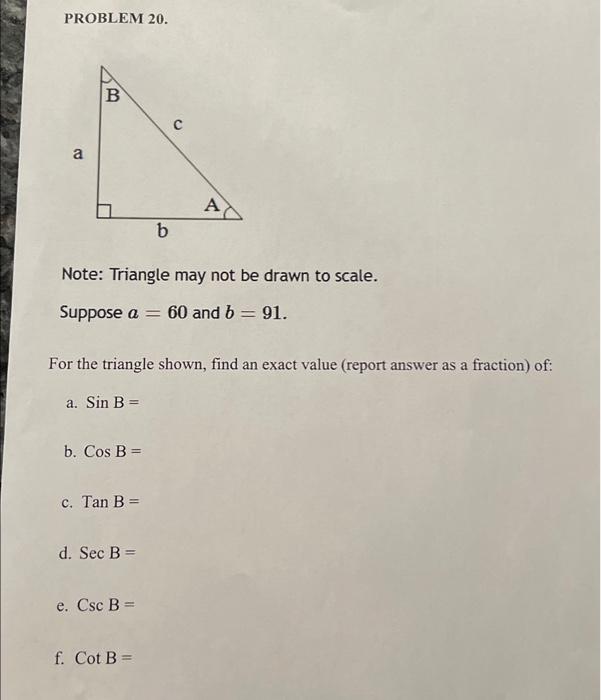 PROBLEM 20.

B
c
a
A
b

Note: Triangle may not be drawn to scale.

Suppose $a = 60$ and $b = 91$.

For the triangle shown, find an exact value (report answer as a fraction) of:

a. Sin B =

b. Cos B =

c. Tan B =

d. Sec B =

e. Csc B =

f. Cot B =